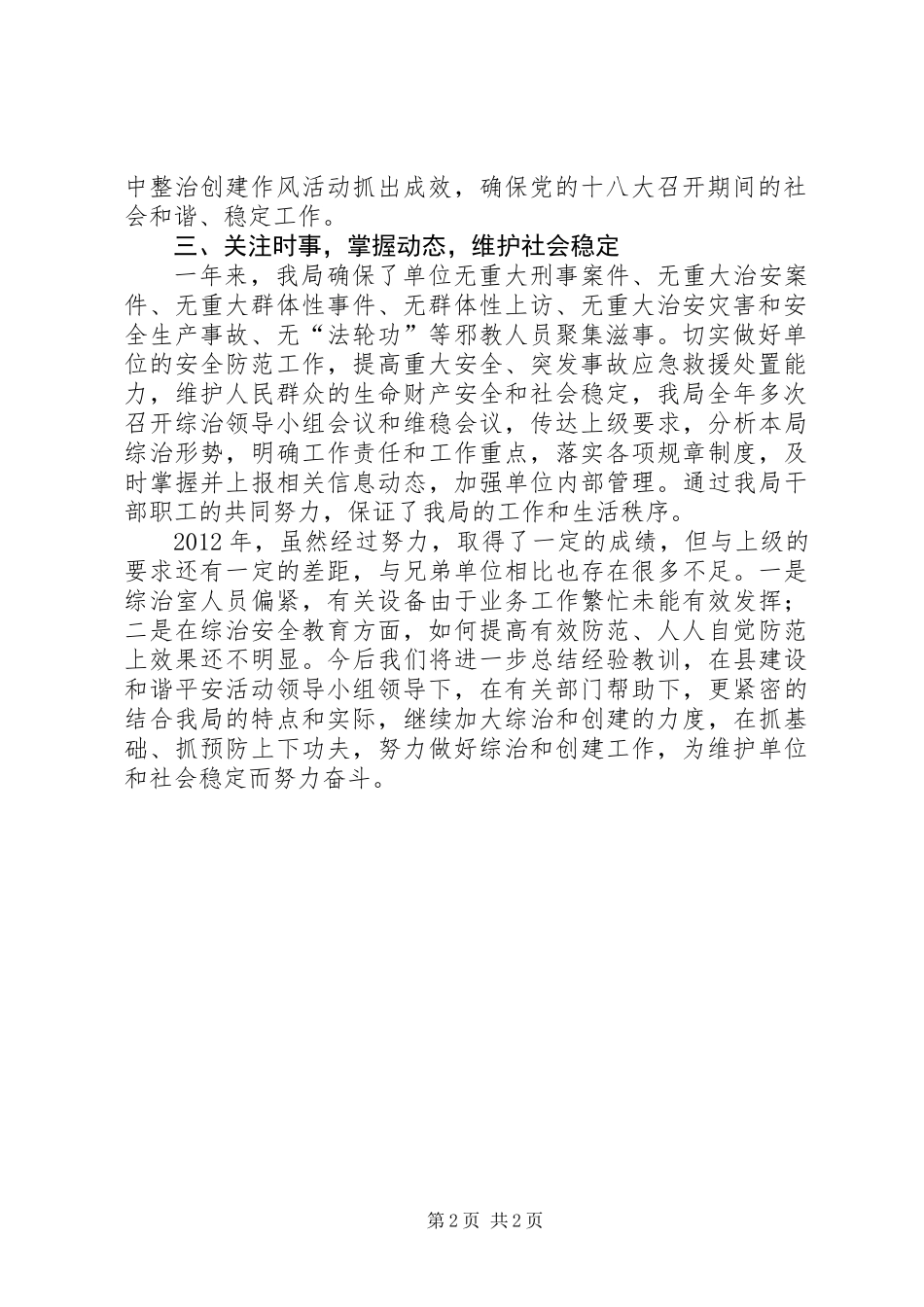 中整治创建作风活动抓出成效，确保党的十八大召开期间的社会和谐、稳定工作。

三、关注时事，掌握动态，维护社会稳定

一年来，我局确保了单位无重大刑事案件、无重大治安案件、无重大群体性事件、无群体性上访、无重大治安灾害和安全生产事故、无“法轮功”等邪教人员聚集滋事。切实做好单位的安全防范工作，提高重大安全、突发事故应急救援处置能力，维护人民群众的生命财产安全和社会稳定，我局全年多次召开综治领导小组会议和维稳会议，传达上级要求，分析本局综治形势，明确工作责任和工作重点，落实各项规章制度，及时掌握并上报相关信息动态，加强单位内部管理。通过我局干部职工的共同努力，保证了我局的工作和生活秩序。

2012年，虽然经过努力，取得了一定的成绩，但与上级的要求还有一定的差距，与兄弟单位相比也存在很多不足。一是综治室人员偏紧，有关设备由于业务工作繁忙未能有效发挥；二是在综治安全教育方面，如何提高有效防范、人人自觉防范上效果还不明显。今后我们将进一步总结经验教训，在县建设和谐平安活动领导小组领导下，在有关部门帮助下，更紧密的结合我局的特点和实际，继续加大综治和创建的力度，在抓基础、抓预防上下功夫，努力做好综治和创建工作，为维护单位和社会稳定而努力奋斗。

第2页 共2页